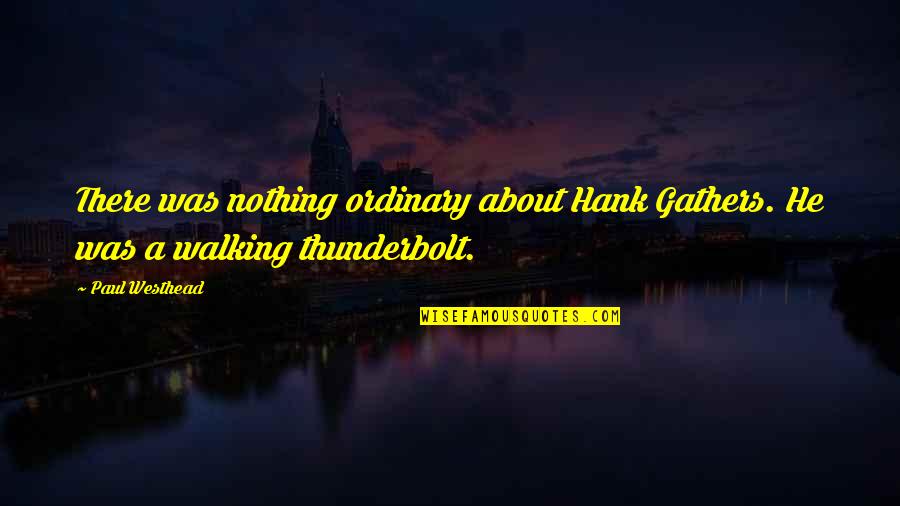 There was nothing ordinary about Hank Gathers. He was a walking thunderbolt.

~ Paul Westhead

WISEFAMOUSQUOTES.COM